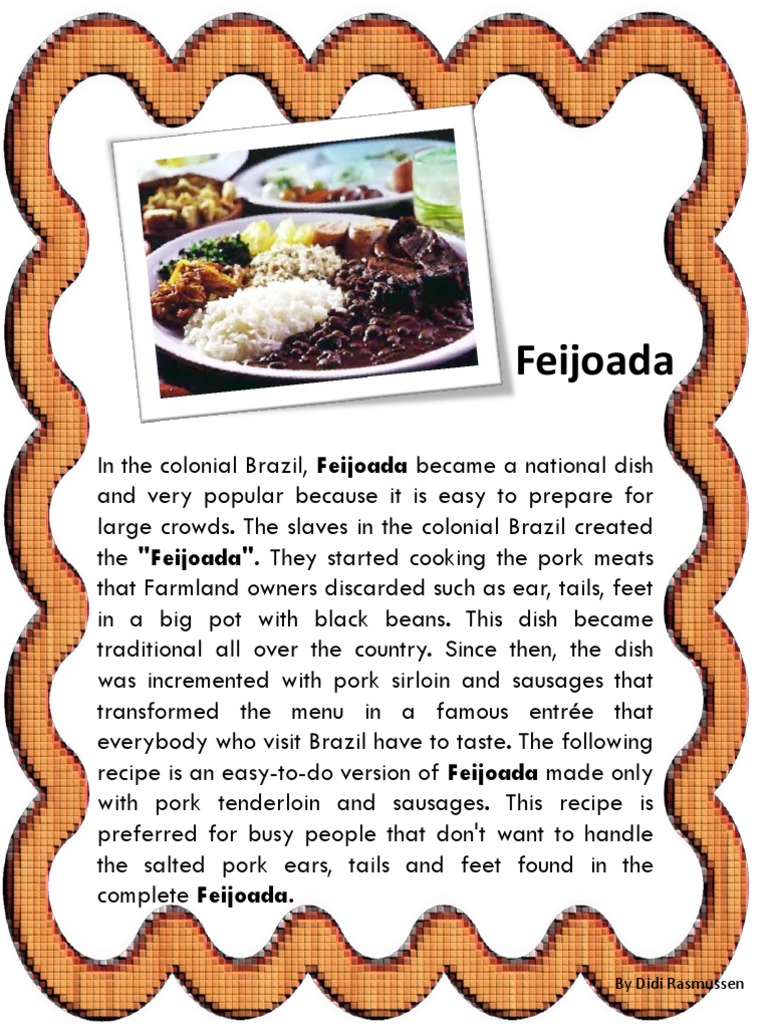 Feijoada

In the colonial Brazil, Feijoada became a national dish and very popular because it is easy to prepare for large crowds. The slaves in the colonial Brazil created the "Feijoada". They started cooking the pork meats that Farmland owners discarded such as ear, tails, feet in a big pot with black beans. This dish became traditional all over the country. Since then, the dish was incremented with pork sirloin and sausages that transformed the menu in a famous entrée that everybody who visit Brazil have to taste. The following recipe is an easy-to-do version of Feijoada made only with pork tenderloin and sausages. This recipe is preferred for busy people that don't want to handle the salted pork ears, tails and feet found in the complete Feijoada.

By Didi Rasmussen